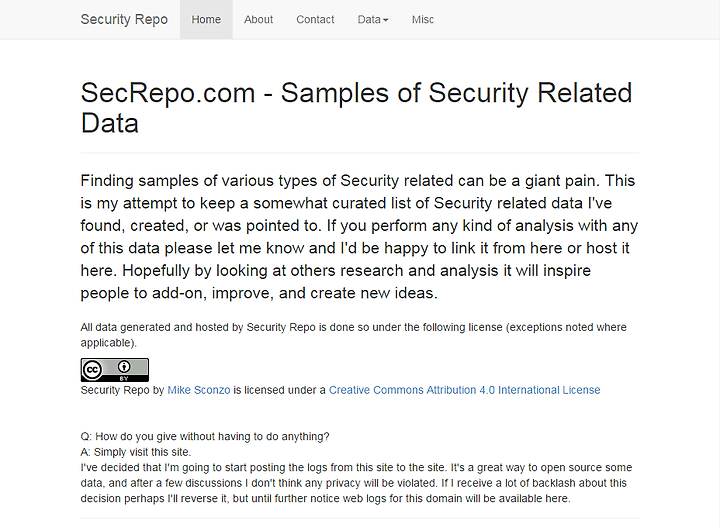 Security Repo Home About Contact Data Misc

SecRepo.com - Samples of Security Related Data

Finding samples of various types of Security related can be a giant pain. This is my attempt to keep a somewhat curated list of Security related data I've found, created, or was pointed to. If you perform any kind of analysis with any of this data please let me know and I'd be happy to link it from here or host it here. Hopefully by looking at others research and analysis it will inspire people to add-on, improve, and create new ideas.

All data generated and hosted by Security Repo is done so under the following license (exceptions noted where applicable).

cc BY

Security Repo by Mike Sconzo is licensed under a Creative Commons Attribution 4.0 International License

Q: How do you give without having to do anything?
A: Simply visit this site.
I've decided that I'm going to start posting the logs from this site to the site. It's a great way to open source some data, and after a few discussions I don't think any privacy will be violated. If I receive a lot of backlash about this decision perhaps I'll reverse it, but until further notice web logs for this domain will be available here.